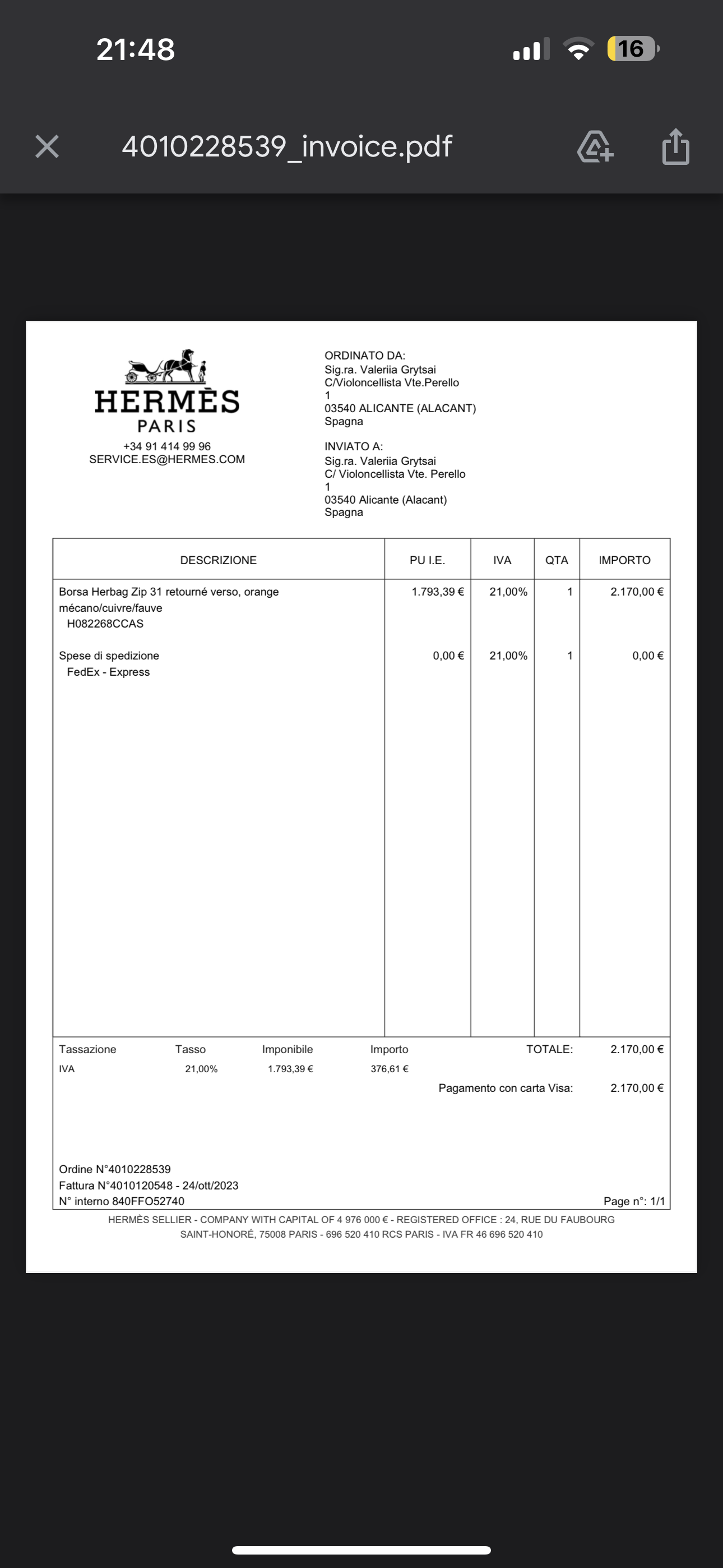 21:48

16

4010228539_invoice.pdf

HERMÈS
PARIS
+34 91 414 99 96
SERVICE.ES@HERMES.COM

ORDINATO DA:
Sig.ra. Valeriia Grytsai
C/Violoncellista Vte.Perello
1
03540 ALICANTE (ALACANT)
Spagna

INVIATO A:
Sig.ra. Valeriia Grytsai
C/ Violoncellista Vte. Perello
1
03540 Alicante (Alacant)
Spagna

| DESCRIZIONE | PU I.E. | IVA | QTA | IMPORTO |
|---|---|---|---|---|
| Borsa Herbag Zip 31 retourné verso, orange mécano/cuivre/fauve H082268CCAS | 1.793,39 € | 21,00% | 1 | 2.170,00 € |
| Spese di spedizione FedEx - Express | 0,00 € | 21,00% | 1 | 0,00 € |

| Tassazione | Tasso | Imponibile | Importo |
|---|---|---|---|
| IVA | 21,00% | 1.793,39 € | 376,61 € |

TOTALE: 2.170,00 €

Pagamento con carta Visa: 2.170,00 €

Ordine N°4010228539
Fattura N°4010120548 - 24/ott/2023
N° interno 840FFO52740

Page n°: 1/1

HERMÈS SELLIER - COMPANY WITH CAPITAL OF 4 976 000 € - REGISTERED OFFICE : 24, RUE DU FAUBOURG SAINT-HONORÉ, 75008 PARIS - 696 520 410 RCS PARIS - IVA FR 46 696 520 410